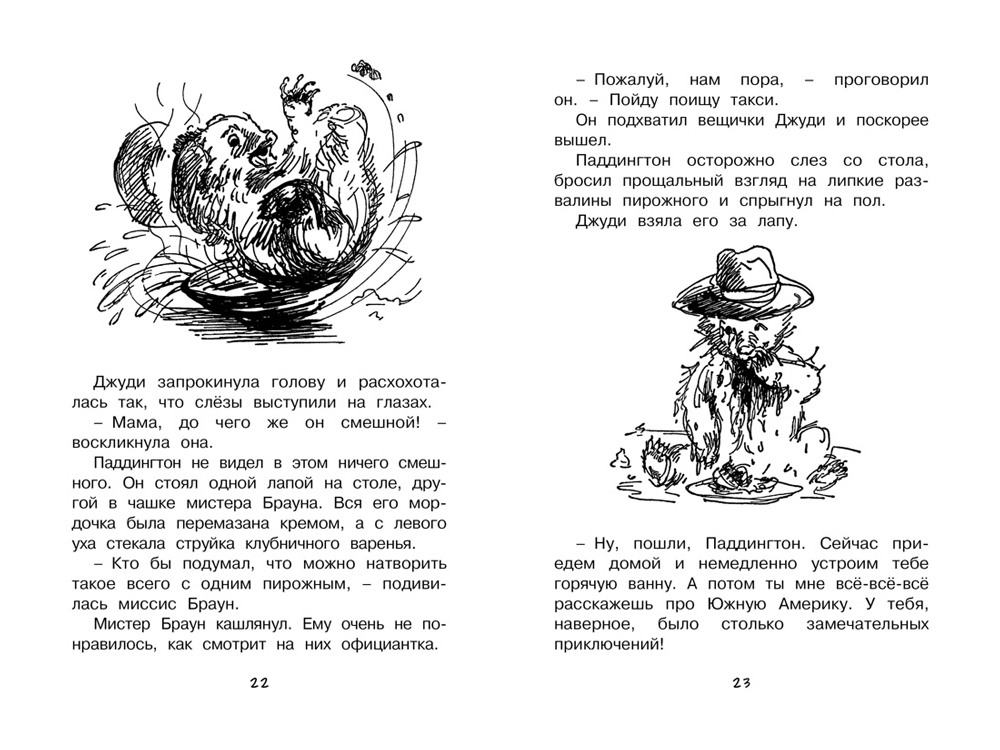 Джуди запрокинула голову и расхохоталась так, что слёзы выступили на глазах.

– Мама, до чего же он смешной! – воскликнула она.

Паддингтон не видел в этом ничего смешного. Он стоял одной лапой на столе, другой в чашке мистера Брауна. Вся его мордочка была перемазана кремом, а с левого уха стекала струйка клубничного варенья.

– Кто бы подумал, что можно натворить такое всего с одним пирожным, – подивилась миссис Браун.

Мистер Браун кашлянул. Ему очень не понравилось, как смотрит на них официантка.

22

– Пожалуй, нам пора, – проговорил он. – Пойду поищу такси.

Он подхватил вещички Джуди и поскорее вышел.

Паддингтон осторожно слез со стола, бросил прощальный взгляд на липкие развалины пирожного и спрыгнул на пол.

Джуди взяла его за лапу.

– Ну, пошли, Паддингтон. Сейчас приедем домой и немедленно устроим тебе горячую ванну. А потом ты мне всё-всё расскажешь про Южную Америку. У тебя, наверное, было столько замечательных приключений!

23